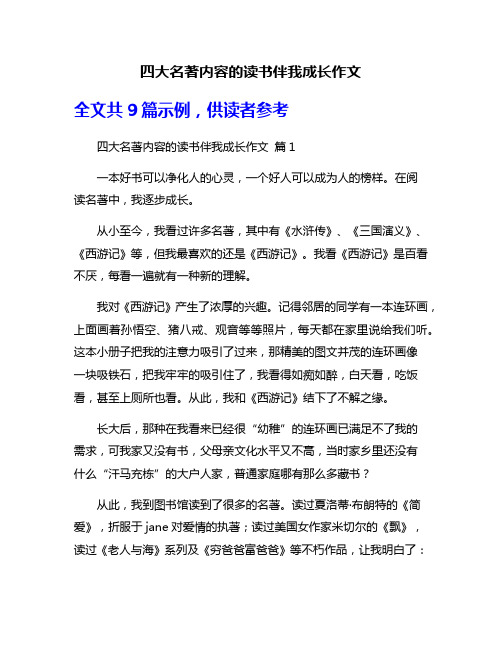 四大名著内容的读书伴我成长作文

全文共 9 篇示例，供读者参考

四大名著内容的读书伴我成长作文 篇 1

一本好书可以净化人的心灵，一个好人可以成为人的榜样。在阅读名著中，我逐步成长。

从小至今，我看过许多名著，其中有《水浒传》、《三国演义》、《西游记》等，但我最喜欢的还是《西游记》。我看《西游记》是百看不厌，每看一遍就有一种新的理解。

我对《西游记》产生了浓厚的兴趣。记得邻居的同学有一本连环画，上面画着孙悟空、猪八戒、观音等等照片，每天都在家里说给我们听。这本小册子把我的注意力吸引了过来，那精美的图文并茂的连环画像一块吸铁石，把我牢牢的吸引住了，我看得如痴如醉，白天看，吃饭看，甚至上厕所也看。从此，我和《西游记》结下了不解之缘。

长大后，那种在我看来已经很“幼稚”的连环画已满足不了我的需求，可我家又没有书，父母亲文化水平又不高，当时家乡里还没有什么“汗马充栋”的大户人家，普通家庭哪有那么多藏书？

从此，我到图书馆读到了很多的名著。读过夏洛蒂·布朗特的《简爱》，折服于 jane 对爱情的执著；读过美国女作家米切尔的《飘》，读过《老人与海》系列及《穷爸爸富爸爸》等不朽作品，让我明白了：